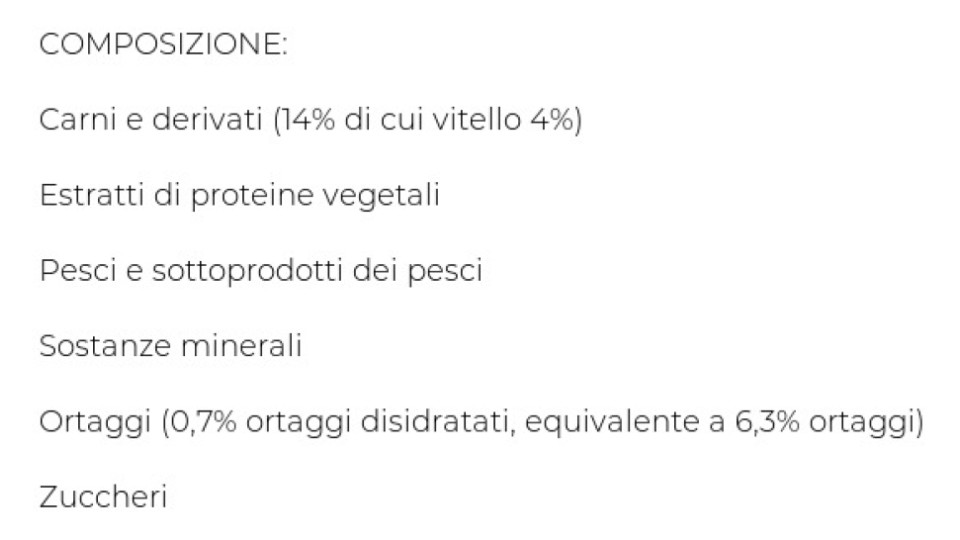 COMPOSIZIONE:

Carni e derivati (14% di cui vitello 4%)

Estratti di proteine vegetali

Pesci e sottoprodotti dei pesci

Sostanze minerali

Ortaggi (0,7% ortaggi disidratati, equivalente a 6,3% ortaggi)

Zuccheri